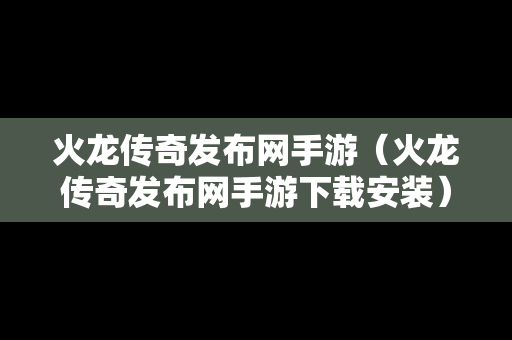 火龙传奇发布网手游（火龙传奇发布网手游下载安装）